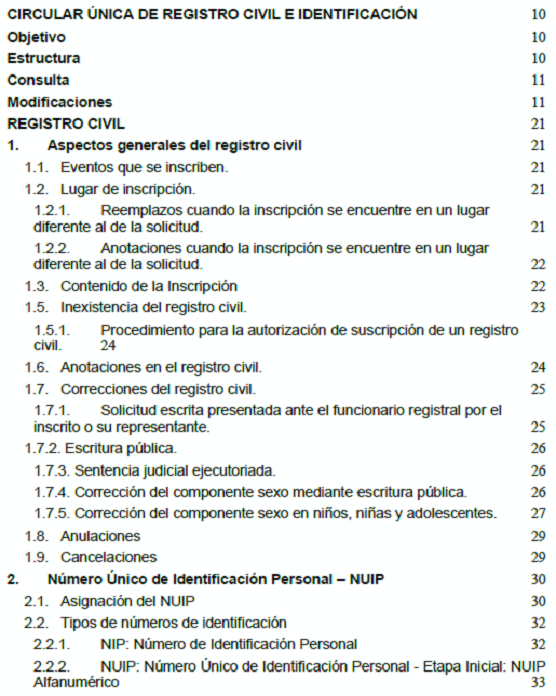 CIRCULAR ÚNICA DE REGISTRO CIVIL E IDENTIFICACIÓN 10
Objetivo 10
Estructura 10
Consulta 11
Modificaciones 11
REGISTRO CIVIL 21
1. Aspectos generales del registro civil 21
1.1. Eventos que se inscriben. 21
1.2. Lugar de inscripción. 21
1.2.1. Reemplazos cuando la inscripción se encuentre en un lugar diferente al de la solicitud. 21
1.2.2. Anotaciones cuando la inscripción se encuentre en un lugar diferente al de la solicitud. 22
1.3. Contenido de la Inscripción 22
1.5. Inexistencia del registro civil. 23
1.5.1. Procedimiento para la autorización de suscripción de un registro civil. 24
1.6. Anotaciones en el registro civil. 24
1.7. Correcciones del registro civil. 25
1.7.1. Solicitud escrita presentada ante el funcionario registral por el inscrito o su representante. 25
1.7.2. Escritura pública. 26
1.7.3. Sentencia judicial ejecutoriada. 26
1.7.4. Corrección del componente sexo mediante escritura pública. 26
1.7.5. Corrección del componente sexo en niños, niñas y adolescentes. 27
1.8. Anulaciones 29
1.9. Cancelaciones 29
2. Número Único de Identificación Personal – NUIP 30
2.1. Asignación del NUIP 30
2.2. Tipos de números de identificación 32
2.2.1. NIP: Número de Identificación Personal 32
2.2.2. NUIP: Número Único de Identificación Personal - Etapa Inicial: NUIP Alfanumérico 33